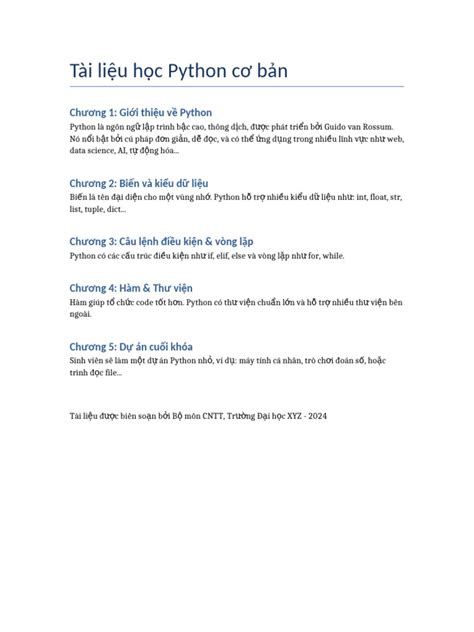 Tài liệu học Python cơ bản

Chương 1: Giới thiệu về Python

Python là ngôn ngữ lập trình bậc cao, thông dịch, được phát triển bởi Guido van Rossum. Nó nổi bật bởi cú pháp đơn giản, dễ đọc, và có thể ứng dụng trong nhiều lĩnh vực như web, data science, AI, tự động hóa...

Chương 2: Biến và kiểu dữ liệu

Biến là tên đại diện cho một vùng nhớ. Python hỗ trợ nhiều kiểu dữ liệu như: int, float, str, list, tuple, dict...

Chương 3: Câu lệnh điều kiện & vòng lặp

Python có các cấu trúc điều kiện như if, elif, else và vòng lặp như for, while.

Chương 4: Hàm & Thư viện

Hàm giúp tổ chức code tốt hơn. Python có thư viện chuẩn lớn và hỗ trợ nhiều thư viện bên ngoài.

Chương 5: Dự án cuối khóa

Sinh viên sẽ làm một dự án Python nhỏ, ví dụ: máy tính cá nhân, trò chơi đoán số, hoặc trình đọc file...

Tài liệu được biên soạn bởi Bộ môn CNTT, Trường Đại học XYZ - 2024